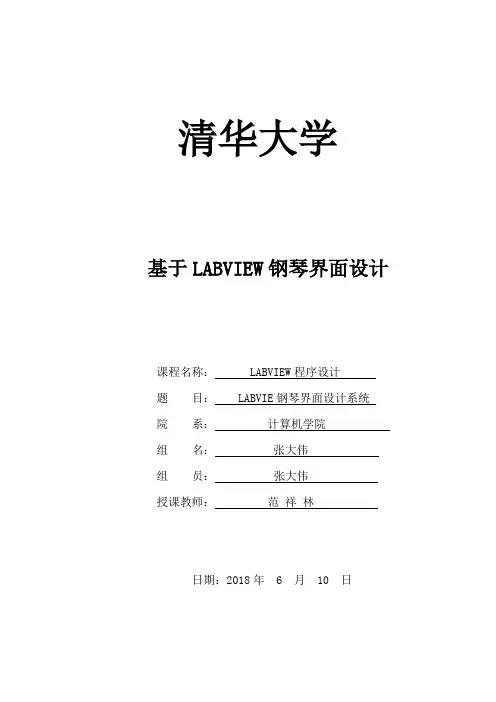 清华大学

基于 LABVIEW 钢琴界面设计

课程名称： LABVIEW 程序设计

题　　目： LABVIE 钢琴界面设计系统

院　　系： 计算机学院

组　　名： 张大伟

组　　员： 张大伟

授课教师： 范 祥 林

日期：2018 年 6 月 10 日